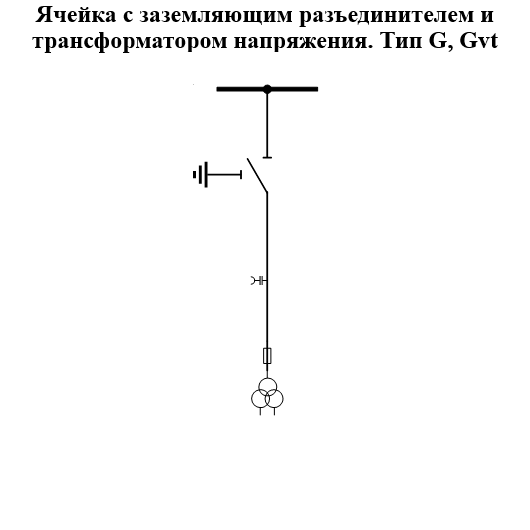 Ячейка с заземляющим разъединителем и трансформатором напряжения. Тип G, Gvt